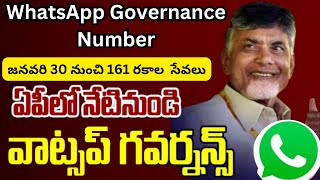 WhatsApp Governance Number

జనవరి 30 నుంచి 161 రకాల సేవలు

ఏపీలో నేటినుండి

వాట్సప్ గవర్నన్స్